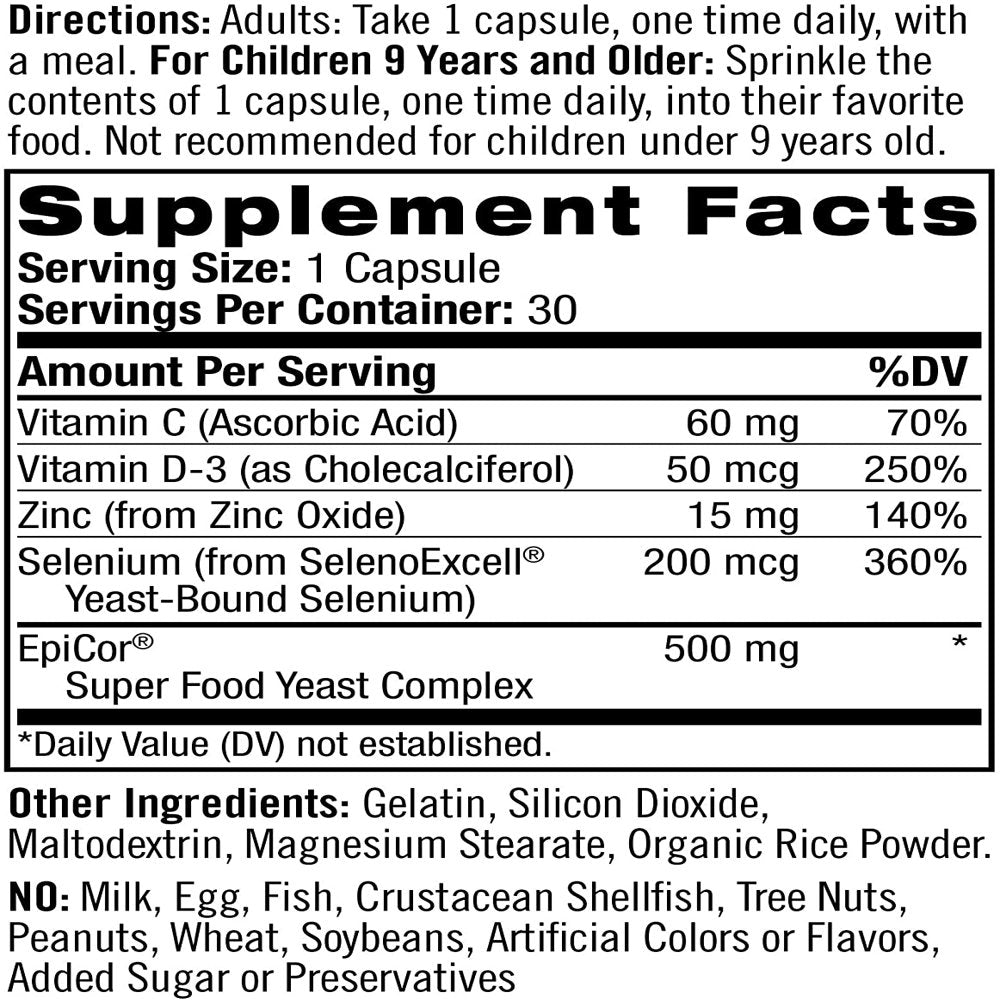 Directions: Adults: Take 1 capsule, one time daily, with a meal. For Children 9 Years and Older: Sprinkle the contents of 1 capsule, one time daily, into their favorite food. Not recommended for children under 9 years old.

Supplement Facts

Serving Size: 1 Capsule
Servings Per Container: 30

| Amount Per Serving | | %DV |
|---|---|---|
| Vitamin C (Ascorbic Acid) | 60 mg | 70% |
| Vitamin D-3 (as Cholecalciferol) | 50 mcg | 250% |
| Zinc (from Zinc Oxide) | 15 mg | 140% |
| Selenium (from SelenoExcell® Yeast-Bound Selenium) | 200 mcg | 360% |
| EpiCor® Super Food Yeast Complex | 500 mg | * |

*Daily Value (DV) not established.

Other Ingredients: Gelatin, Silicon Dioxide, Maltodextrin, Magnesium Stearate, Organic Rice Powder.

NO: Milk, Egg, Fish, Crustacean Shellfish, Tree Nuts, Peanuts, Wheat, Soybeans, Artificial Colors or Flavors, Added Sugar or Preservatives